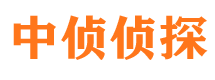 中侦侦探